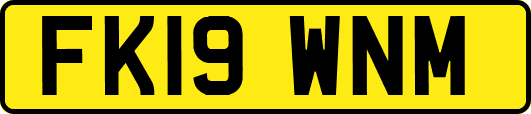 FK19 WNM